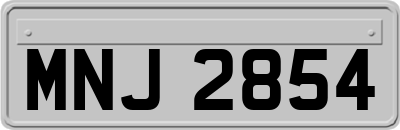 MNJ 2854